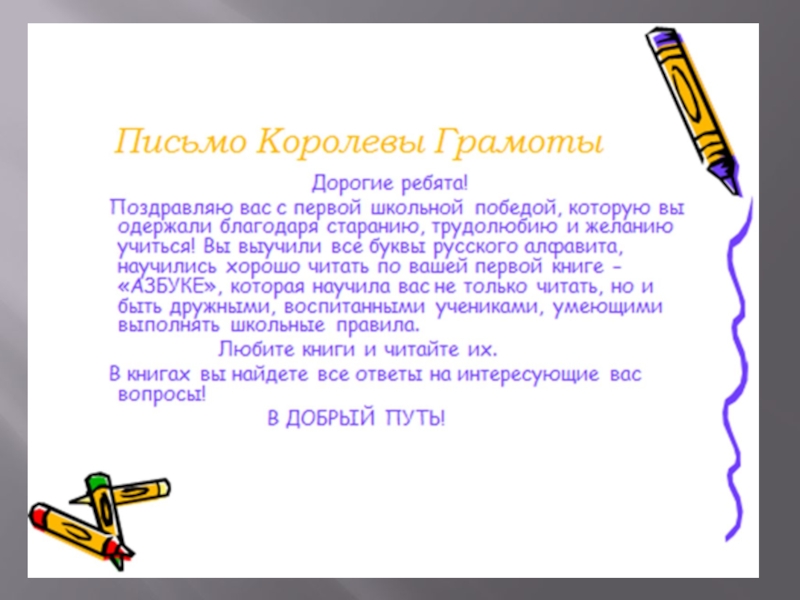 Письмо Королевы Грамоты

Дорогие ребята!

Поздравляю вас с первой школьной победой, которую вы одержали благодаря старанию, трудолюбию и желанию учиться! Вы выучили все буквы русского алфавита, научились хорошо читать по вашей первой книге - «АЗБУКЕ», которая научила вас не только читать, но и быть дружными, воспитанными учениками, умеющими выполнять школьные правила.

Любите книги и читайте их.

В книгах вы найдете все ответы на интересующие вас вопросы!

В ДОБРЫЙ ПУТЬ!